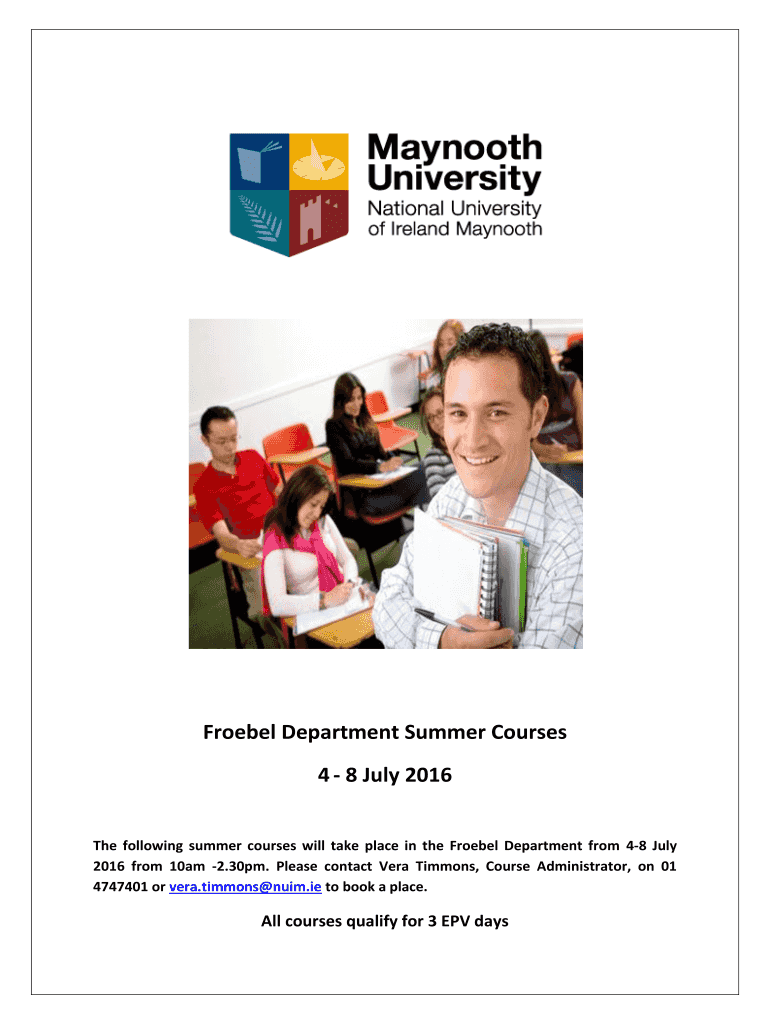 Maynooth University
National University of Ireland Maynooth

Froebel Department Summer Courses

4 - 8 July 2016

The following summer courses will take place in the Froebel Department from 4-8 July 2016 from 10am -2.30pm. Please contact Vera Timmons, Course Administrator, on 01 4747401 or vera.timmons@nuim.ie to book a place.

All courses qualify for 3 EPV days